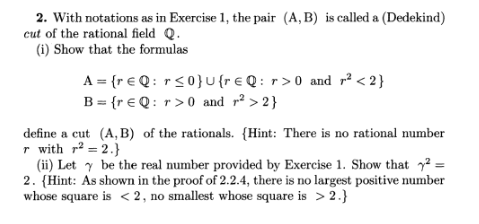 **2.** With notations as in Exercise 1, the pair $(A, B)$ is called a (Dedekind) *cut* of the rational field $\mathbb{Q}$.

(i) Show that the formulas

$A = \{r \in \mathbb{Q} : r \leq 0\} \cup \{r \in \mathbb{Q} : r > 0 \text{ and } r^2 < 2\}$
$B = \{r \in \mathbb{Q} : r > 0 \text{ and } r^2 > 2\}$

define a cut $(A, B)$ of the rationals. {Hint: There is no rational number $r$ with $r^2 = 2$.}

(ii) Let $\gamma$ be the real number provided by Exercise 1. Show that $\gamma^2 = 2$. {Hint: As shown in the proof of 2.2.4, there is no largest positive number whose square is $< 2$, no smallest whose square is $> 2$.}